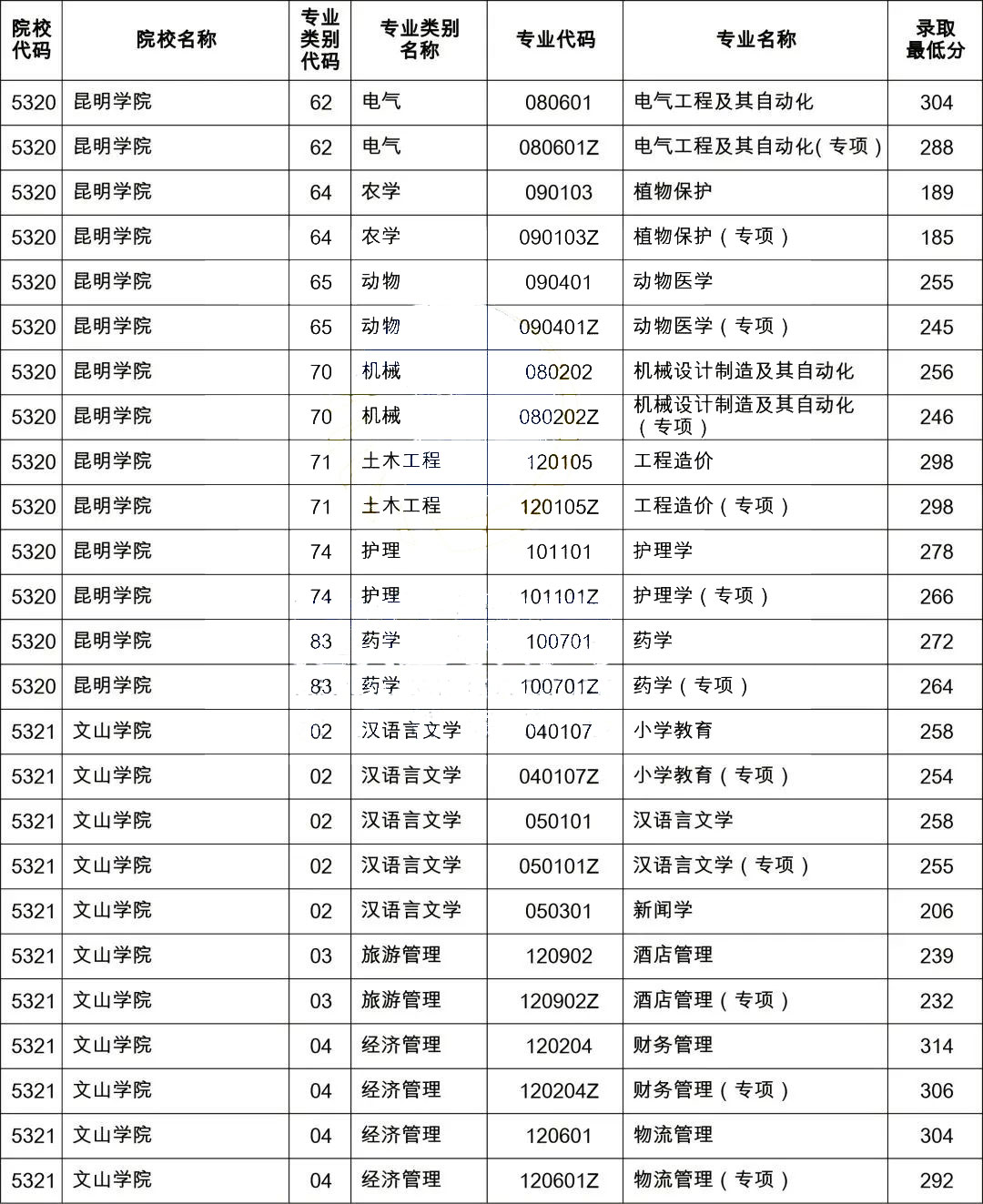 | 院校代码 | 院校名称 | 专业类别代码 | 专业类别名称 | 专业代码 | 专业名称 | 录取最低分 |
|---|---|---|---|---|---|---|
| 5320 | 昆明学院 | 62 | 电气 | 080601 | 电气工程及其自动化 | 304 |
| 5320 | 昆明学院 | 62 | 电气 | 080601Z | 电气工程及其自动化(专项) | 288 |
| 5320 | 昆明学院 | 64 | 农学 | 090103 | 植物保护 | 189 |
| 5320 | 昆明学院 | 64 | 农学 | 090103Z | 植物保护(专项) | 185 |
| 5320 | 昆明学院 | 65 | 动物 | 090401 | 动物医学 | 255 |
| 5320 | 昆明学院 | 65 | 动物 | 090401Z | 动物医学(专项) | 245 |
| 5320 | 昆明学院 | 70 | 机械 | 080202 | 机械设计制造及其自动化 | 256 |
| 5320 | 昆明学院 | 70 | 机械 | 080202Z | 机械设计制造及其自动化(专项) | 246 |
| 5320 | 昆明学院 | 71 | 土木工程 | 120105 | 工程造价 | 298 |
| 5320 | 昆明学院 | 71 | 土木工程 | 120105Z | 工程造价(专项) | 298 |
| 5320 | 昆明学院 | 74 | 护理 | 101101 | 护理学 | 278 |
| 5320 | 昆明学院 | 74 | 护理 | 101101Z | 护理学(专项) | 266 |
| 5320 | 昆明学院 | 83 | 药学 | 100701 | 药学 | 272 |
| 5320 | 昆明学院 | 83 | 药学 | 100701Z | 药学(专项) | 264 |
| 5321 | 文山学院 | 02 | 汉语言文学 | 040107 | 小学教育 | 258 |
| 5321 | 文山学院 | 02 | 汉语言文学 | 040107Z | 小学教育(专项) | 254 |
| 5321 | 文山学院 | 02 | 汉语言文学 | 050101 | 汉语言文学 | 258 |
| 5321 | 文山学院 | 02 | 汉语言文学 | 050101Z | 汉语言文学(专项) | 255 |
| 5321 | 文山学院 | 02 | 汉语言文学 | 050301 | 新闻学 | 206 |
| 5321 | 文山学院 | 03 | 旅游管理 | 120902 | 酒店管理 | 239 |
| 5321 | 文山学院 | 03 | 旅游管理 | 120902Z | 酒店管理(专项) | 232 |
| 5321 | 文山学院 | 04 | 经济管理 | 120204 | 财务管理 | 314 |
| 5321 | 文山学院 | 04 | 经济管理 | 120204Z | 财务管理(专项) | 306 |
| 5321 | 文山学院 | 04 | 经济管理 | 120601 | 物流管理 | 304 |
| 5321 | 文山学院 | 04 | 经济管理 | 120601Z | 物流管理(专项) | 292 |